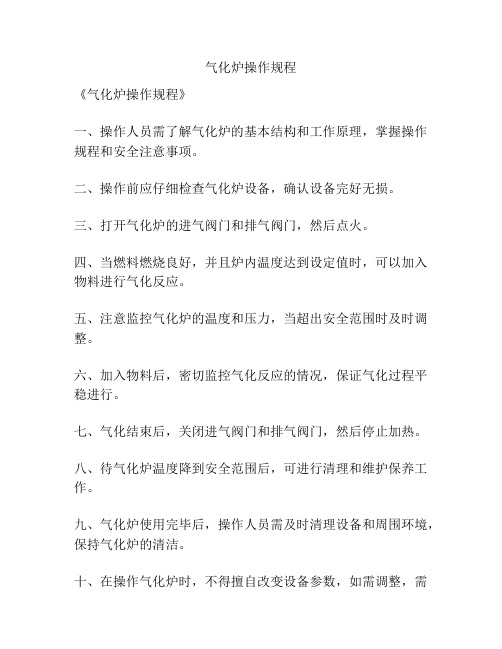 气化炉操作规程

《气化炉操作规程》

一、操作人员需了解气化炉的基本结构和工作原理，掌握操作规程和安全注意事项。

二、操作前应仔细检查气化炉设备，确认设备完好无损。

三、打开气化炉的进气阀门和排气阀门，然后点火。

四、当燃料燃烧良好，并且炉内温度达到设定值时，可以加入物料进行气化反应。

五、注意监控气化炉的温度和压力，当超出安全范围时及时调整。

六、加入物料后，密切监控气化反应的情况，保证气化过程平稳进行。

七、气化结束后，关闭进气阀门和排气阀门，然后停止加热。

八、待气化炉温度降到安全范围后，可进行清理和维护保养工作。

九、气化炉使用完毕后，操作人员需及时清理设备和周围环境，保持气化炉的清洁。

十、在操作气化炉时，不得擅自改变设备参数，如需调整，需